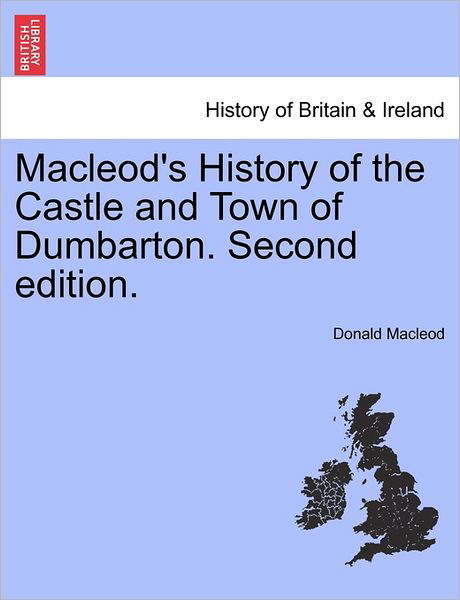 BRITISH LIBRARY

History of Britain & Ireland

Macleod's History of the Castle and Town of Dumbarton. Second edition.

Donald Macleod